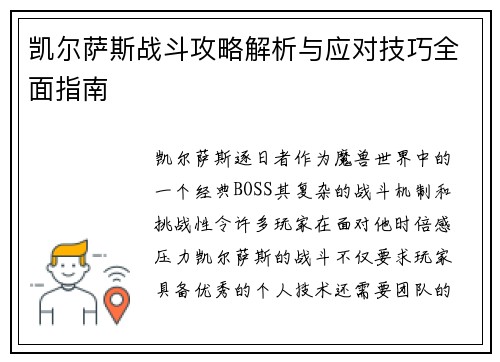 凯尔萨斯战斗攻略解析与应对技巧全面指南

凯尔萨斯逐日者作为魔兽世界中的一个经典BOSS其复杂的战斗机制和挑战性令许多玩家在面对他时倍感压力凯尔萨斯的战斗不仅要求玩家具备优秀的个人技术还需要团队的